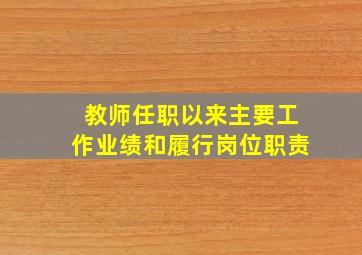 教师任职以来主要工作业绩和履行岗位职责